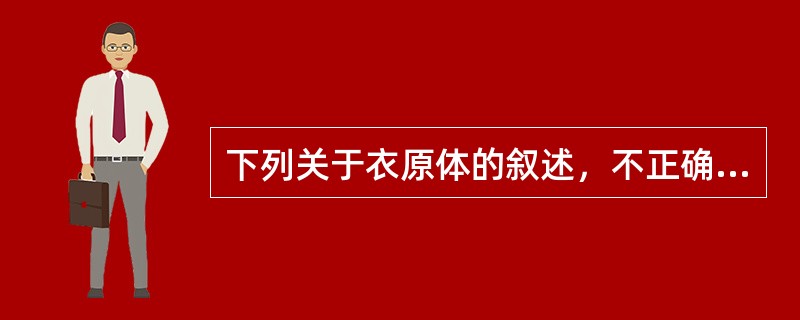 下列关于衣原体的叙述，不正确...